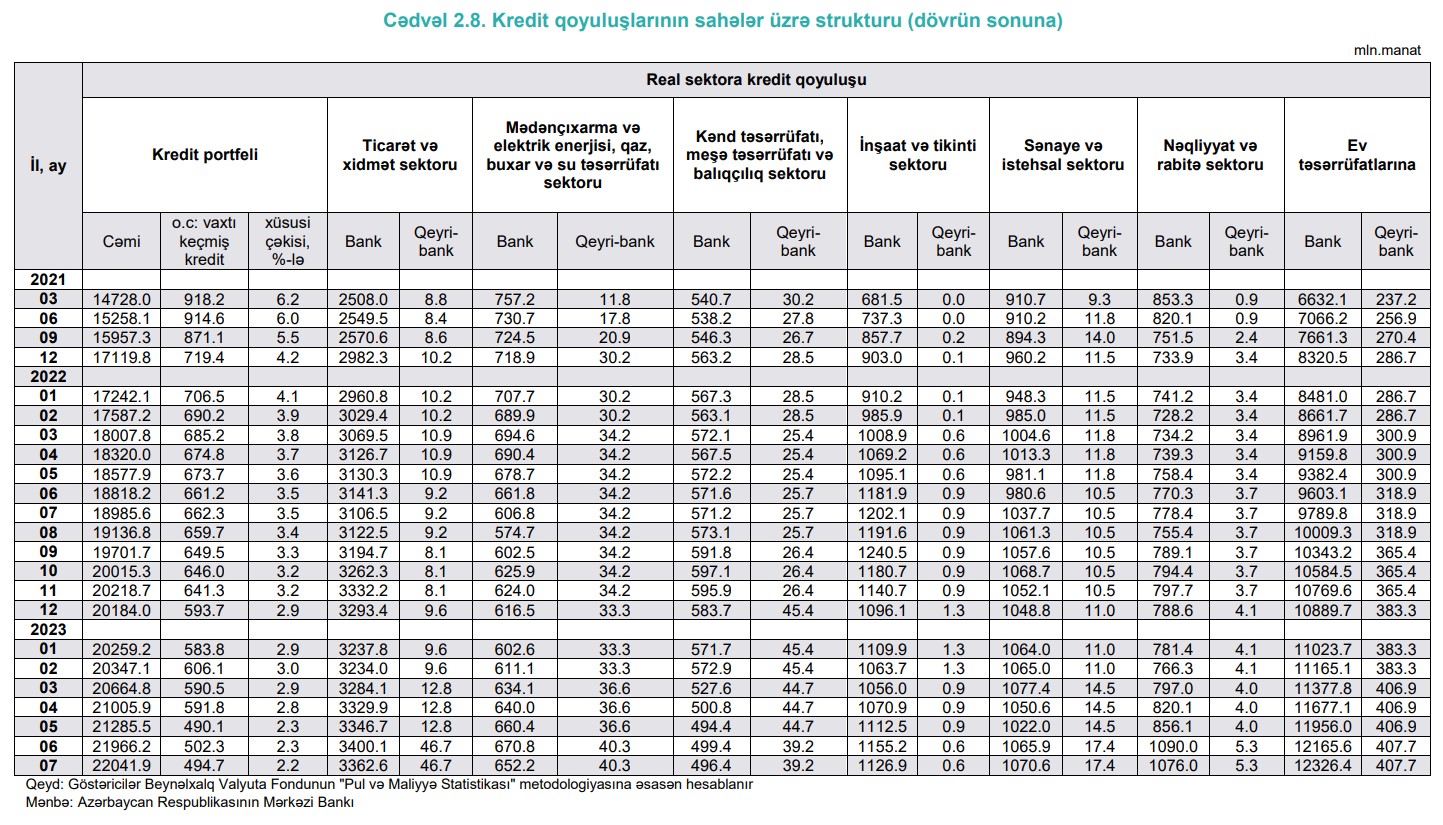 Cədvəl 2.8. Kredit qoyuluşlarının sahələr üzrə strukturu (dövrün sonuna)

mln.manat

| İl, ay | Real sektora kredit qoyuluşu | | | | | | | | | | | | | | | | |
|---|---|---|---|---|---|---|---|---|---|---|---|---|---|---|---|---|---|
| | Kredit portfeli | | | Ticarət və xidmət sektoru | | Mədənçıxarma və elektrik enerjisi, qaz, buxar və su təsərrüfatı sektoru | | Kənd təsərrüfatı, meşə təsərrüfatı və balıqçılıq sektoru | | İnşaat və tikinti sektoru | | Sənaye və istehsal sektoru | | Nəqliyyat və rabitə sektoru | | Ev təsərrüfatlarına | |
| | Cəmi | o.c: vaxtı keçmiş kredit | xüsusi çəkisi, %-lə | Bank | Qeyri-bank | Bank | Qeyri-bank | Bank | Qeyri-bank | Bank | Qeyri-bank | Bank | Qeyri-bank | Bank | Qeyri-bank | Bank | Qeyri-bank |
| 2021 | | | | | | | | | | | | | | | | | |
| 03 | 14728.0 | 918.2 | 6.2 | 2508.0 | 8.8 | 757.2 | 11.8 | 540.7 | 30.2 | 681.5 | 0.0 | 910.7 | 9.3 | 853.3 | 0.9 | 6632.1 | 237.2 |
| 06 | 15258.1 | 914.6 | 6.0 | 2549.5 | 8.4 | 730.7 | 17.8 | 538.2 | 27.8 | 737.3 | 0.0 | 910.2 | 11.8 | 820.1 | 0.9 | 7066.2 | 256.9 |
| 09 | 15957.3 | 871.1 | 5.5 | 2570.6 | 8.6 | 724.5 | 20.9 | 546.3 | 26.7 | 857.7 | 0.2 | 894.3 | 14.0 | 751.5 | 2.4 | 7661.3 | 270.4 |
| 12 | 17119.8 | 719.4 | 4.2 | 2982.3 | 10.2 | 718.9 | 30.2 | 563.2 | 28.5 | 903.0 | 0.1 | 960.2 | 11.5 | 733.9 | 3.4 | 8320.5 | 286.7 |
| 2022 | | | | | | | | | | | | | | | | | |
| 01 | 17242.1 | 706.5 | 4.1 | 2960.8 | 10.2 | 707.7 | 30.2 | 567.3 | 28.5 | 910.2 | 0.1 | 948.3 | 11.5 | 741.2 | 3.4 | 8481.0 | 286.7 |
| 02 | 17587.2 | 690.2 | 3.9 | 3029.4 | 10.2 | 689.9 | 30.2 | 563.1 | 28.5 | 985.9 | 0.1 | 985.0 | 11.5 | 728.2 | 3.4 | 8661.7 | 286.7 |
| 03 | 18007.8 | 685.2 | 3.8 | 3069.5 | 10.9 | 694.6 | 34.2 | 572.1 | 25.4 | 1008.9 | 0.6 | 1004.6 | 11.8 | 734.2 | 3.4 | 8961.9 | 300.9 |
| 04 | 18320.0 | 674.8 | 3.7 | 3126.7 | 10.9 | 690.4 | 34.2 | 567.5 | 25.4 | 1069.2 | 0.6 | 1013.3 | 11.8 | 739.3 | 3.4 | 9159.8 | 300.9 |
| 05 | 18577.9 | 673.7 | 3.6 | 3130.3 | 10.9 | 678.7 | 34.2 | 572.2 | 25.4 | 1095.1 | 0.6 | 981.1 | 11.8 | 758.4 | 3.4 | 9382.4 | 300.9 |
| 06 | 18818.2 | 661.2 | 3.5 | 3141.3 | 9.2 | 661.8 | 34.2 | 571.6 | 25.7 | 1181.9 | 0.9 | 980.6 | 10.5 | 770.3 | 3.7 | 9603.1 | 318.9 |
| 07 | 18985.6 | 662.3 | 3.5 | 3106.5 | 9.2 | 606.8 | 34.2 | 571.2 | 25.7 | 1202.1 | 0.9 | 1037.7 | 10.5 | 778.4 | 3.7 | 9789.8 | 318.9 |
| 08 | 19136.8 | 659.7 | 3.4 | 3122.5 | 9.2 | 574.7 | 34.2 | 573.1 | 25.7 | 1191.6 | 0.9 | 1061.3 | 10.5 | 755.4 | 3.7 | 10009.3 | 318.9 |
| 09 | 19701.7 | 649.5 | 3.3 | 3194.7 | 8.1 | 602.5 | 34.2 | 591.8 | 26.4 | 1240.5 | 0.9 | 1057.6 | 10.5 | 789.1 | 3.7 | 10343.2 | 365.4 |
| 10 | 20015.3 | 646.0 | 3.2 | 3262.3 | 8.1 | 625.9 | 34.2 | 597.1 | 26.4 | 1180.7 | 0.9 | 1068.7 | 10.5 | 794.4 | 3.7 | 10584.5 | 365.4 |
| 11 | 20218.7 | 641.3 | 3.2 | 3332.2 | 8.1 | 624.0 | 34.2 | 595.9 | 26.4 | 1140.7 | 0.9 | 1052.1 | 10.5 | 797.7 | 3.7 | 10769.6 | 365.4 |
| 12 | 20184.0 | 593.7 | 2.9 | 3293.4 | 9.6 | 616.5 | 33.3 | 583.7 | 45.4 | 1096.1 | 1.3 | 1048.8 | 11.0 | 788.6 | 4.1 | 10889.7 | 383.3 |
| 2023 | | | | | | | | | | | | | | | | | |
| 01 | 20259.2 | 583.8 | 2.9 | 3237.8 | 9.6 | 602.6 | 33.3 | 571.7 | 45.4 | 1109.9 | 1.3 | 1064.0 | 11.0 | 781.4 | 4.1 | 11023.7 | 383.3 |
| 02 | 20347.1 | 606.1 | 3.0 | 3234.0 | 9.6 | 611.1 | 33.3 | 572.9 | 45.4 | 1063.7 | 1.3 | 1065.0 | 11.0 | 766.3 | 4.1 | 11165.1 | 383.3 |
| 03 | 20664.8 | 590.5 | 2.9 | 3284.1 | 12.8 | 634.1 | 36.6 | 527.6 | 44.7 | 1056.0 | 0.9 | 1077.4 | 14.5 | 797.0 | 4.0 | 11377.8 | 406.9 |
| 04 | 21005.9 | 591.8 | 2.8 | 3329.9 | 12.8 | 640.0 | 36.6 | 500.8 | 44.7 | 1070.9 | 0.9 | 1050.6 | 14.5 | 820.1 | 4.0 | 11677.1 | 406.9 |
| 05 | 21285.5 | 490.1 | 2.3 | 3346.7 | 12.8 | 660.4 | 36.6 | 494.4 | 44.7 | 1112.5 | 0.9 | 1022.0 | 14.5 | 856.1 | 4.0 | 11956.0 | 406.9 |
| 06 | 21966.2 | 502.3 | 2.3 | 3400.1 | 46.7 | 670.8 | 40.3 | 499.4 | 39.2 | 1155.2 | 0.6 | 1065.9 | 17.4 | 1090.0 | 5.3 | 12165.6 | 407.7 |
| 07 | 22041.9 | 494.7 | 2.2 | 3362.6 | 46.7 | 652.2 | 40.3 | 496.4 | 39.2 | 1126.9 | 0.6 | 1070.6 | 17.4 | 1076.0 | 5.3 | 12326.4 | 407.7 |

Qeyd: Göstəricilər Beynəlxalq Valyuta Fondunun "Pul və Maliyyə Statistikası" metodologiyasına əsasən hesablanır
Mənbə: Azərbaycan Respublikasının Mərkəzi Bankı